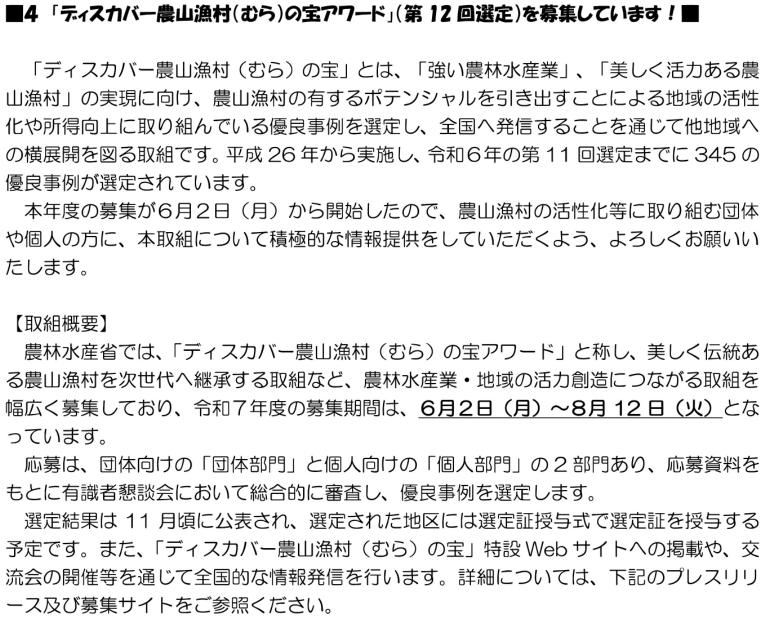 ■4 「ディスカバー農山漁村（むら）の宝アワード」（第 12 回選定）を募集しています！■

「ディスカバー農山漁村（むら）の宝」とは、「強い農林水産業」、「美しく活力ある農山漁村」の実現に向け、農山漁村の有するポテンシャルを引き出すことによる地域の活性化や所得向上に取り組んでいる優良事例を選定し、全国へ発信することを通じて他地域への横展開を図る取組です。平成 26 年から実施し、令和６年の第 11 回選定までに 345 の優良事例が選定されています。
本年度の募集が６月２日（月）から開始したので、農山漁村の活性化等に取り組む団体や個人の方に、本取組について積極的な情報提供をしていただくよう、よろしくお願いいたします。

【取組概要】
農林水産省では、「ディスカバー農山漁村（むら）の宝アワード」と称し、美しく伝統ある農山漁村を次世代へ継承する取組など、農林水産業・地域の活力創造につながる取組を幅広く募集しており、令和７年度の募集期間は、6月2日（月）～8月 12 日（火）となっています。
応募は、団体向けの「団体部門」と個人向けの「個人部門」の２部門あり、応募資料をもとに有識者懇談会において総合的に審査し、優良事例を選定します。
選定結果は 11 月頃に公表され、選定された地区には選定証授与式で選定証を授与する予定です。また、「ディスカバー農山漁村（むら）の宝」特設 Web サイトへの掲載や、交流会の開催等を通じて全国的な情報発信を行います。詳細については、下記のプレスリリース及び募集サイトをご参照ください。